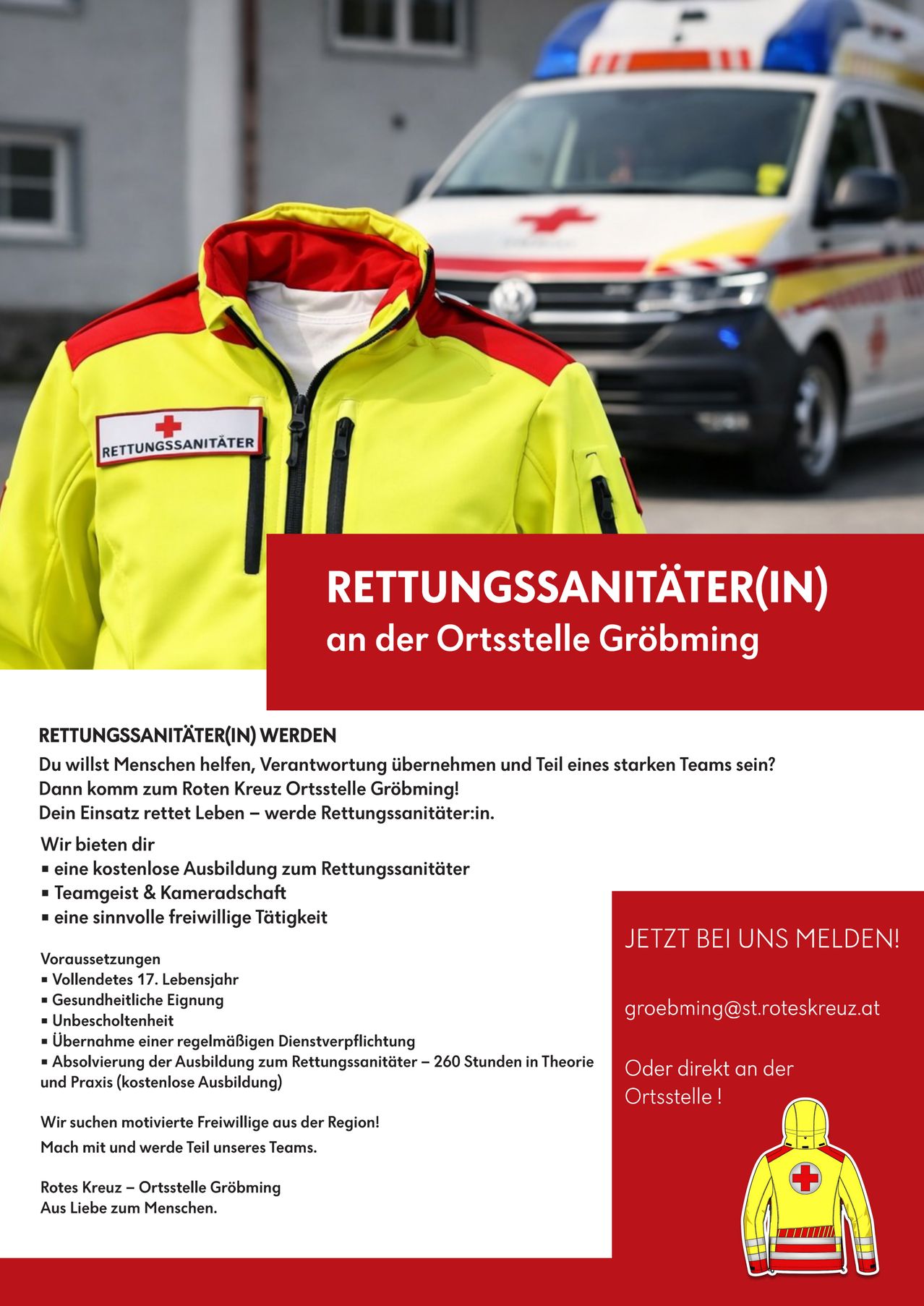 RETTUNGSSANITÄTER

RETTUNGSSANITÄTER(IN)
an der Ortsstelle Gröbming

RETTUNGSSANITÄTER(IN) WERDEN
Du willst Menschen helfen, Verantwortung übernehmen und Teil eines starken Teams sein?
Dann komm zum Roten Kreuz Ortsstelle Gröbming!
Dein Einsatz rettet Leben – werde Rettungssanitäter:in.

Wir bieten dir
▪ eine kostenlose Ausbildung zum Rettungssanitäter
▪ Teamgeist & Kameradschaft
▪ eine sinnvolle freiwillige Tätigkeit

Voraussetzungen
▪ Vollendetes 17. Lebensjahr
▪ Gesundheitliche Eignung
▪ Unbescholtenheit
▪ Übernahme einer regelmäßigen Dienstverpflichtung
▪ Absolvierung der Ausbildung zum Rettungssanitäter – 260 Stunden in Theorie und Praxis (kostenlose Ausbildung)

Wir suchen motivierte Freiwillige aus der Region!
Mach mit und werde Teil unseres Teams.

Rotes Kreuz – Ortsstelle Gröbming
Aus Liebe zum Menschen.

JETZT BEI UNS MELDEN!

groebming@st.roteskreuz.at

Oder direkt an der Ortsstelle !